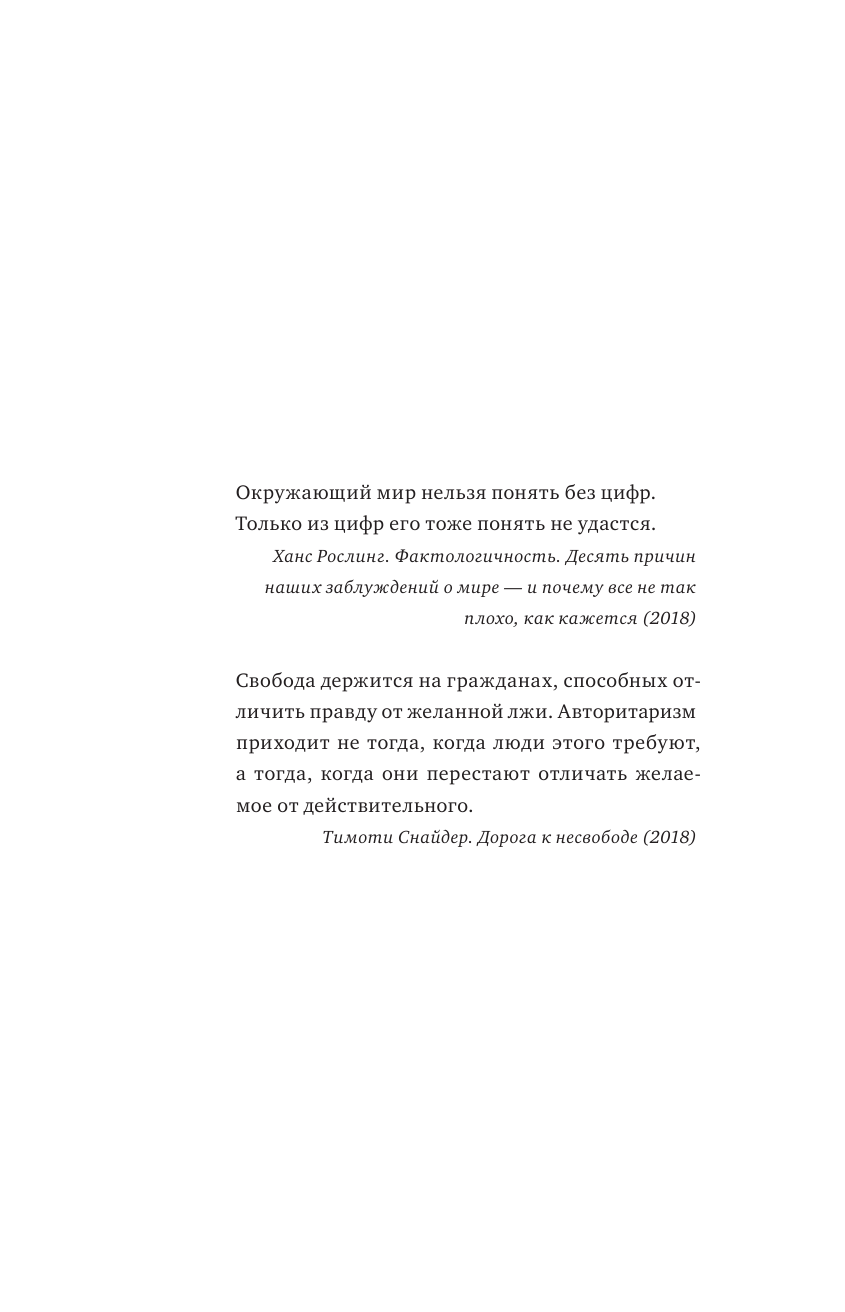 Окружающий мир нельзя понять без цифр. Только из цифр его тоже понять не удастся.

Ханс Рослинг. Фактологичность. Десять причин наших заблуждений о мире — и почему все не так плохо, как кажется (2018)

Свобода держится на гражданах, способных отличить правду от желанной лжи. Авторитаризм приходит не тогда, когда люди этого требуют, а тогда, когда они перестают отличать желаемое от действительного.

Тимоти Снайдер. Дорога к несвободе (2018)